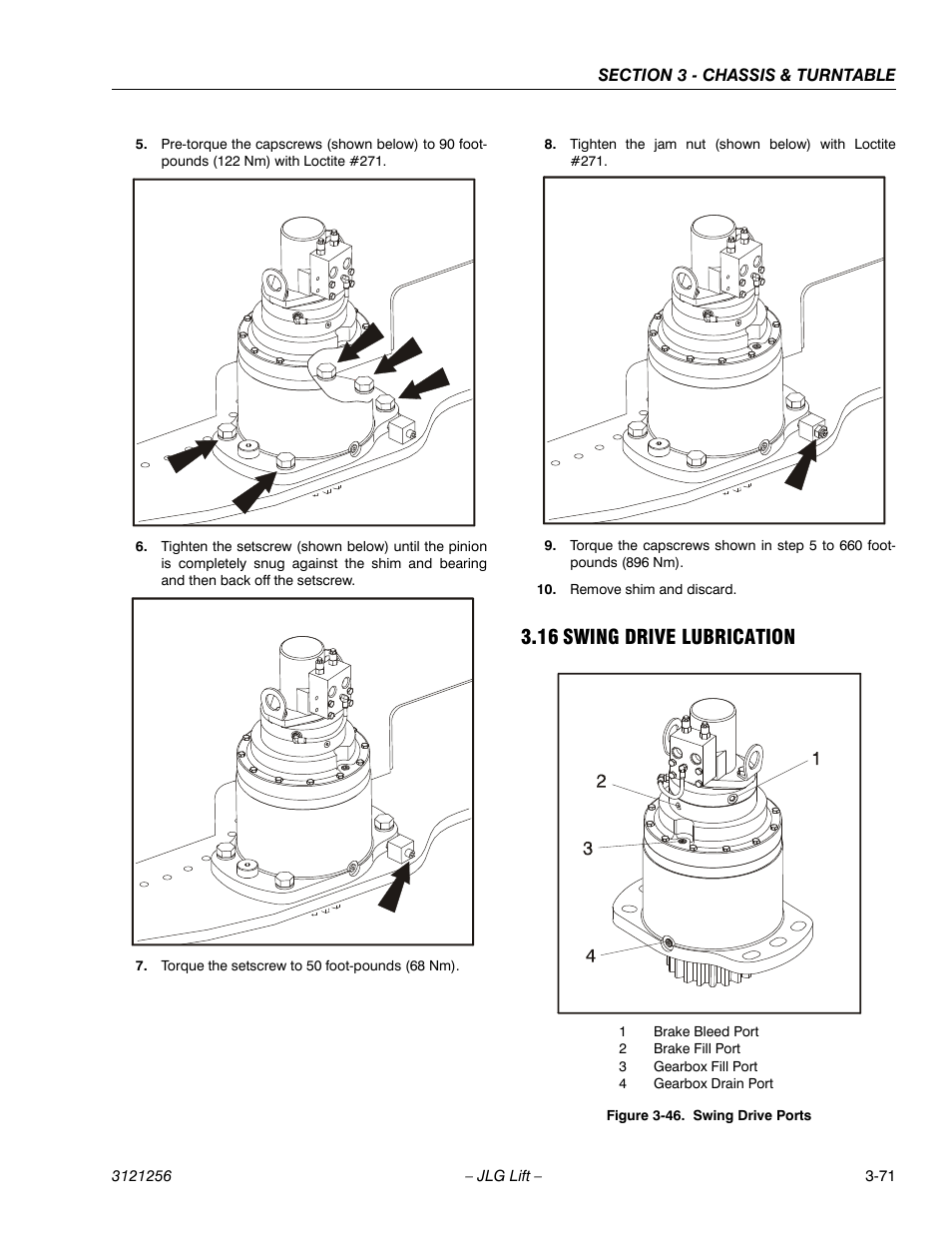 SECTION 3 - CHASSIS & TURNTABLE

5. Pre-torque the capscrews (shown below) to 90 foot-pounds (122 Nm) with Loctite #271.

6. Tighten the setscrew (shown below) until the pinion is completely snug against the shim and bearing and then back off the setscrew.

7. Torque the setscrew to 50 foot-pounds (68 Nm).

8. Tighten the jam nut (shown below) with Loctite #271.

9. Torque the capscrews shown in step 5 to 660 foot-pounds (896 Nm).

10. Remove shim and discard.

3.16 SWING DRIVE LUBRICATION

1
2
3
4

1 Brake Bleed Port
2 Brake Fill Port
3 Gearbox Fill Port
4 Gearbox Drain Port

Figure 3-46. Swing Drive Ports

3121256 – JLG Lift – 3-71